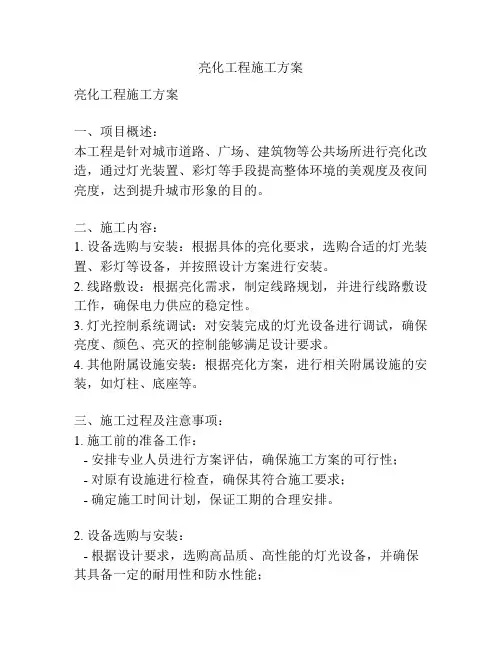 亮化工程施工方案

亮化工程施工方案

一、项目概述：
本工程是针对城市道路、广场、建筑物等公共场所进行亮化改造，通过灯光装置、彩灯等手段提高整体环境的美观度及夜间亮度，达到提升城市形象的目的。

二、施工内容：
1. 设备选购与安装：根据具体的亮化要求，选购合适的灯光装置、彩灯等设备，并按照设计方案进行安装。
2. 线路敷设：根据亮化需求，制定线路规划，并进行线路敷设工作，确保电力供应的稳定性。
3. 灯光控制系统调试：对安装完成的灯光设备进行调试，确保亮度、颜色、亮灭的控制能够满足设计要求。
4. 其他附属设施安装：根据亮化方案，进行相关附属设施的安装，如灯柱、底座等。

三、施工过程及注意事项：
1. 施工前的准备工作：
- 安排专业人员进行方案评估，确保施工方案的可行性；
- 对原有设施进行检查，确保其符合施工要求；
- 确定施工时间计划，保证工期的合理安排。

2. 设备选购与安装：
- 根据设计要求，选购高品质、高性能的灯光设备，并确保其具备一定的耐用性和防水性能；